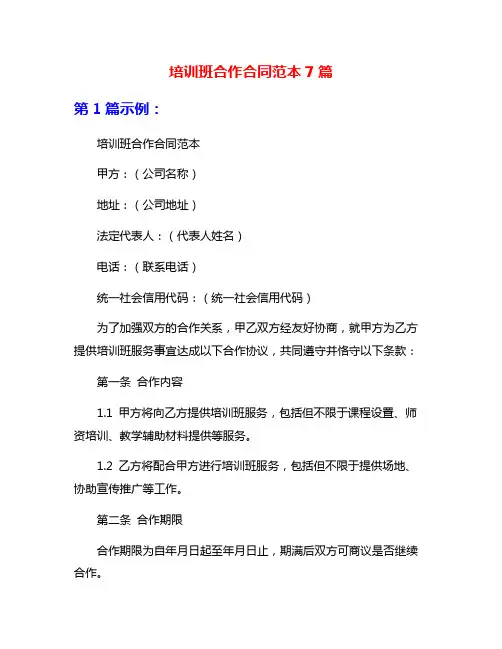 培训班合作合同范本 7 篇

第 1 篇示例：

培训班合作合同范本

甲方：（公司名称）

地址：（公司地址）

法定代表人：（代表人姓名）

电话：（联系电话）

统一社会信用代码：（统一社会信用代码）

为了加强双方的合作关系，甲乙双方经友好协商，就甲方为乙方提供培训班服务事宜达成以下合作协议，共同遵守并恪守以下条款：

第一条 合作内容

1.1 甲方将向乙方提供培训班服务，包括但不限于课程设置、师资培训、教学辅助材料提供等服务。

1.2 乙方将配合甲方进行培训班服务，包括但不限于提供场地、协助宣传推广等工作。

第二条 合作期限

合作期限为自年月日起至年月日止，期满后双方可商议是否继续合作。